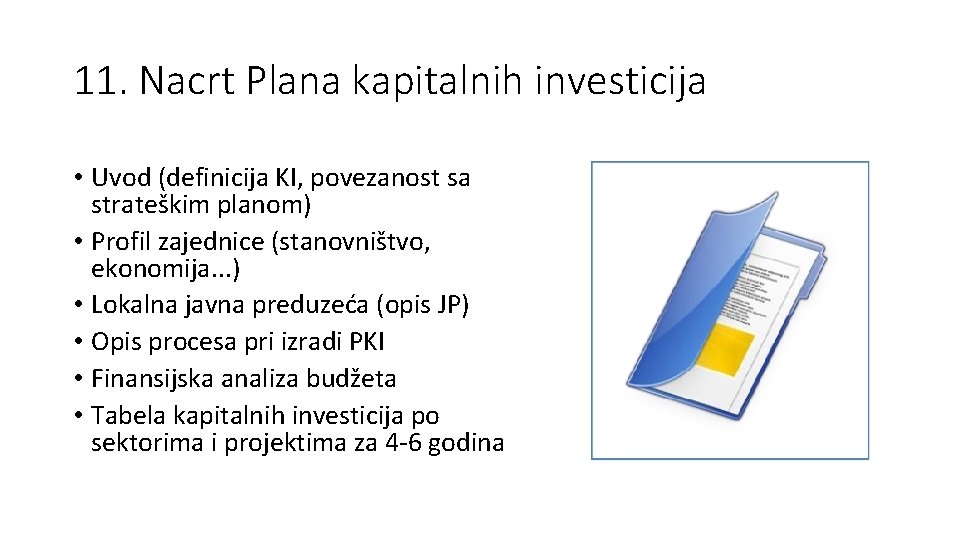 11. Nacrt Plana kapitalnih investicija

• Uvod (definicija KI, povezanost sa strateškim planom)
• Profil zajednice (stanovništvo, ekonomija...)
• Lokalna javna preduzeća (opis JP)
• Opis procesa pri izradi PKI
• Finansijska analiza budžeta
• Tabela kapitalnih investicija po sektorima i projektima za 4-6 godina